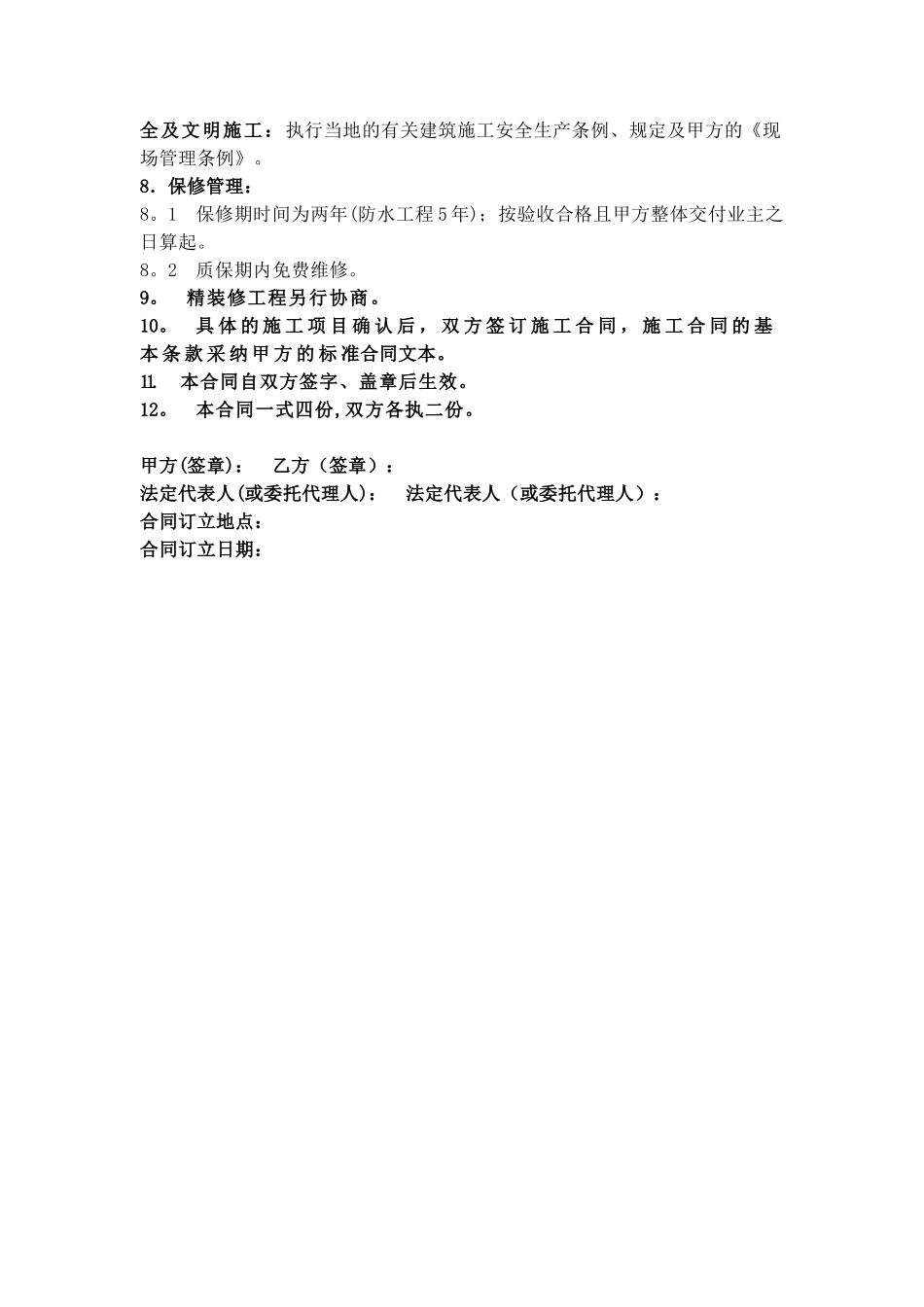 全及文明施工：执行当地的有关建筑施工安全生产条例、规定及甲方的《现场管理条例》。

8．保修管理：

8。1　保修期时间为两年(防水工程5年)；按验收合格且甲方整体交付业主之日算起。

8。2　质保期内免费维修。

9。　精装修工程另行协商。

10。　具体的施工项目确认后，双方签订施工合同，施工合同的基本条款采纳甲方的标准合同文本。

11.　本合同自双方签字、盖章后生效。

12。　本合同一式四份,双方各执二份。

甲方(签章)：　乙方（签章）：

法定代表人(或委托代理人)：　法定代表人（或委托代理人）：

合同订立地点：

合同订立日期：